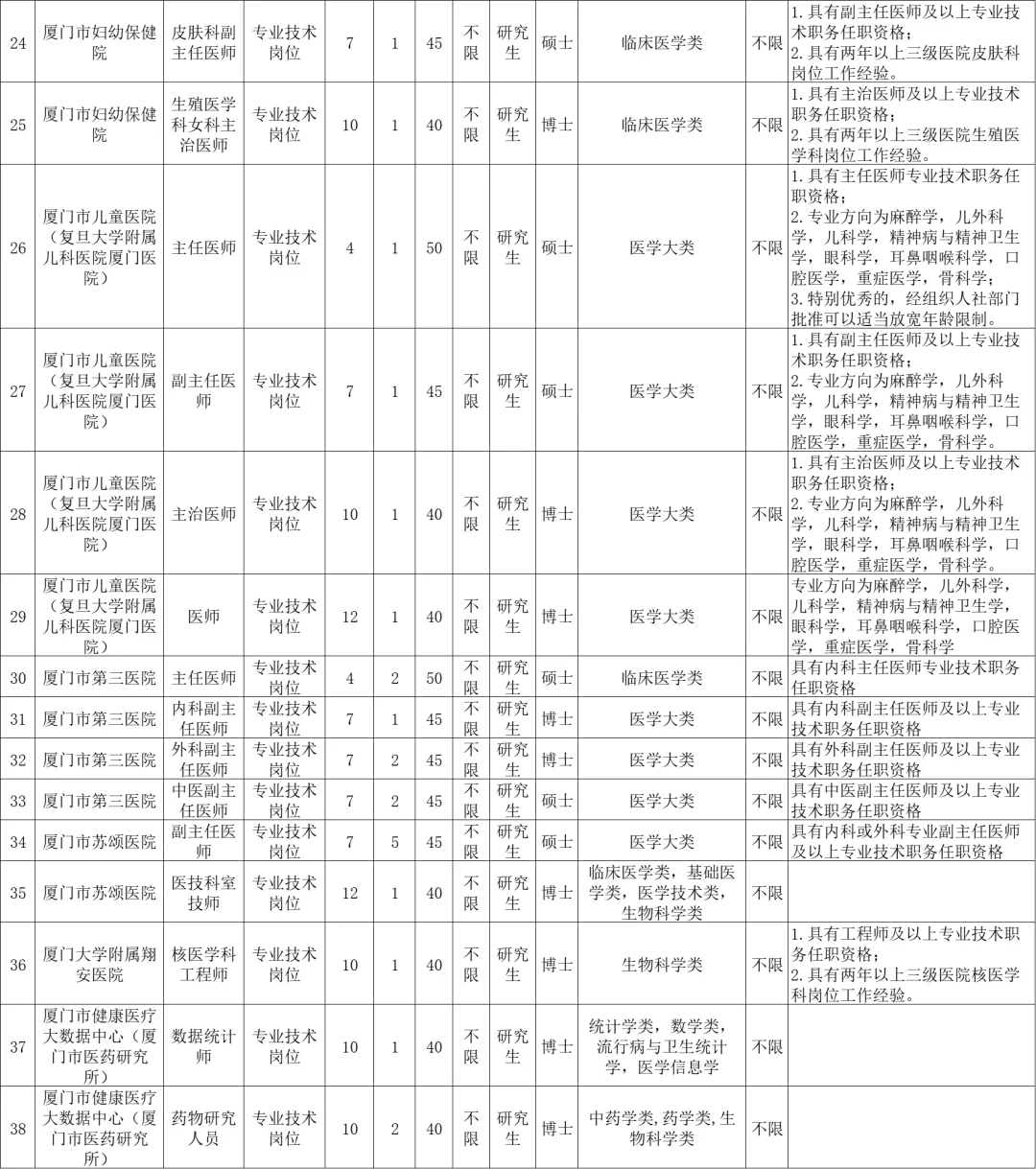 | 24 | 厦门市妇幼保健院 | 皮肤科副主任医师 | 专业技术岗位 | 7 | 1 | 45 | 不限 | 研究生 | 硕士 | 临床医学类 | 不限 | 1.具有副主任医师及以上专业技术职务任职资格；2.具有两年以上三级医院皮肤科岗位工作经验。 |
|---|---|---|---|---|---|---|---|---|---|---|---|---|
| 25 | 厦门市妇幼保健院 | 生殖医学科女科主治医师 | 专业技术岗位 | 10 | 1 | 40 | 不限 | 研究生 | 博士 | 临床医学类 | 不限 | 1.具有主治医师及以上专业技术职务任职资格；2.具有两年以上三级医院生殖医学科岗位工作经验。 |
| 26 | 厦门市儿童医院（复旦大学附属儿科医院厦门医院） | 主任医师 | 专业技术岗位 | 4 | 1 | 50 | 不限 | 研究生 | 硕士 | 医学大类 | 不限 | 1.具有主任医师专业技术职务任职资格；2.专业方向为麻醉学，儿外科学，儿科学，精神病与精神卫生学，眼科学，耳鼻咽喉科学，口腔医学，重症医学，骨科学；3.特别优秀的，经组织人社部门批准可以适当放宽年龄限制。 |
| 27 | 厦门市儿童医院（复旦大学附属儿科医院厦门医院） | 副主任医师 | 专业技术岗位 | 7 | 1 | 45 | 不限 | 研究生 | 硕士 | 医学大类 | 不限 | 1.具有副主任医师及以上专业技术职务任职资格；2.专业方向为麻醉学，儿外科学，儿科学，精神病与精神卫生学，眼科学，耳鼻咽喉科学，口腔医学，重症医学，骨科学。 |
| 28 | 厦门市儿童医院（复旦大学附属儿科医院厦门医院） | 主治医师 | 专业技术岗位 | 10 | 1 | 40 | 不限 | 研究生 | 博士 | 医学大类 | 不限 | 1.具有主治医师及以上专业技术职务任职资格；2.专业方向为麻醉学，儿外科学，儿科学，精神病与精神卫生学，眼科学，耳鼻咽喉科学，口腔医学，重症医学，骨科学。 |
| 29 | 厦门市儿童医院（复旦大学附属儿科医院厦门医院） | 医师 | 专业技术岗位 | 12 | 1 | 40 | 不限 | 研究生 | 博士 | 医学大类 | 不限 | 专业方向为麻醉学，儿外科学，儿科学，精神病与精神卫生学，眼科学，耳鼻咽喉科学，口腔医学，重症医学，骨科学 |
| 30 | 厦门市第三医院 | 主任医师 | 专业技术岗位 | 4 | 2 | 50 | 不限 | 研究生 | 硕士 | 临床医学类 | 不限 | 具有内科主任医师专业技术职务任职资格 |
| 31 | 厦门市第三医院 | 内科副主任医师 | 专业技术岗位 | 7 | 1 | 45 | 不限 | 研究生 | 博士 | 医学大类 | 不限 | 具有内科副主任医师及以上专业技术职务任职资格 |
| 32 | 厦门市第三医院 | 外科副主任医师 | 专业技术岗位 | 7 | 2 | 45 | 不限 | 研究生 | 博士 | 医学大类 | 不限 | 具有外科副主任医师及以上专业技术职务任职资格 |
| 33 | 厦门市第三医院 | 中医副主任医师 | 专业技术岗位 | 7 | 2 | 45 | 不限 | 研究生 | 硕士 | 医学大类 | 不限 | 具有中医副主任医师及以上专业技术职务任职资格 |
| 34 | 厦门市苏颂医院 | 副主任医师 | 专业技术岗位 | 7 | 5 | 45 | 不限 | 研究生 | 硕士 | 医学大类 | 不限 | 具有内科或外科专业副主任医师及以上专业技术职务任职资格 |
| 35 | 厦门市苏颂医院 | 医技科室技师 | 专业技术岗位 | 12 | 1 | 40 | 不限 | 研究生 | 博士 | 临床医学类，基础医学类，医学技术类，生物科学类 | 不限 | |
| 36 | 厦门大学附属翔安医院 | 核医学科工程师 | 专业技术岗位 | 10 | 1 | 40 | 不限 | 研究生 | 博士 | 生物科学类 | 不限 | 1.具有工程师及以上专业技术职务任职资格；2.具有两年以上三级医院核医学科岗位工作经验。 |
| 37 | 厦门市健康医疗大数据中心（厦门市医药研究所） | 数据统计师 | 专业技术岗位 | 10 | 1 | 40 | 不限 | 研究生 | 博士 | 统计学类，数学类，流行病与卫生统计学，医学信息学 | 不限 | |
| 38 | 厦门市健康医疗大数据中心（厦门市医药研究所） | 药物研究人员 | 专业技术岗位 | 10 | 2 | 40 | 不限 | 研究生 | 博士 | 中药学类，药学类，生物科学类 | 不限 | |